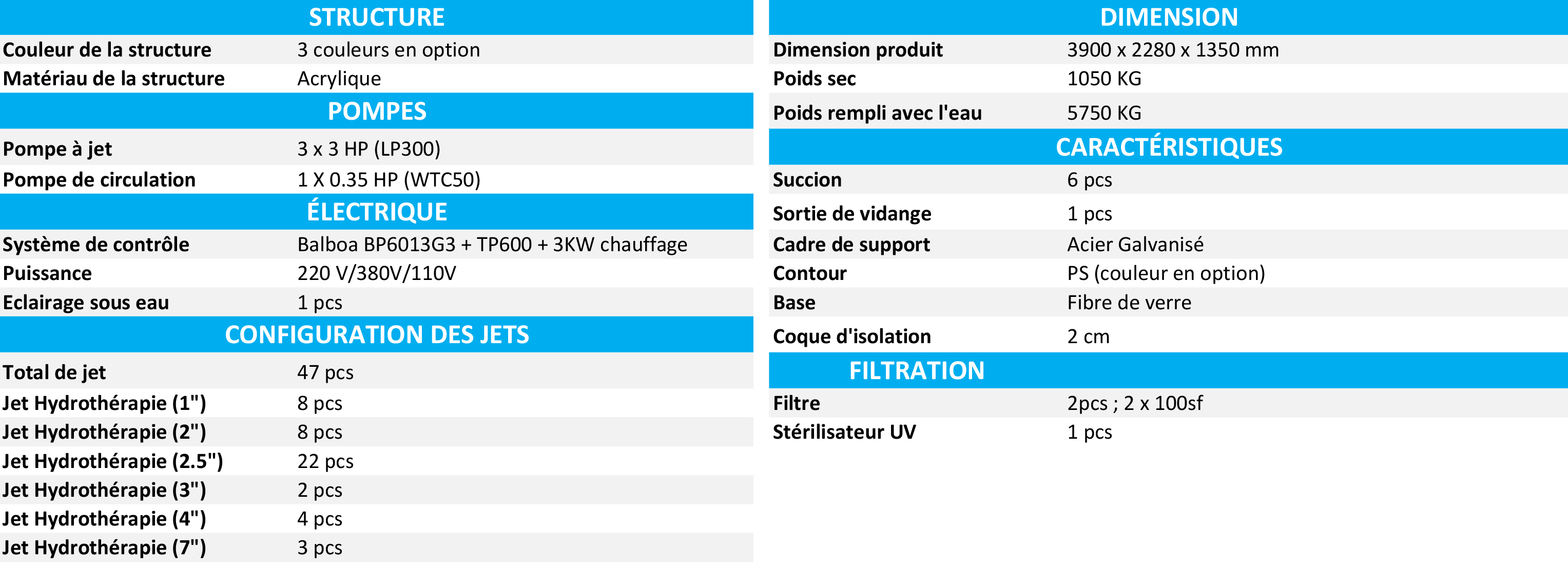 STRUCTURE

Couleur de la structure
3 couleurs en option

Matériau de la structure
Acrylique

POMPES

Pompe à jet
3 x 3 HP (LP300)

Pompe de circulation
1 X 0.35 HP (WTC50)

ÉLECTRIQUE

Système de contrôle
Balboa BP6013G3 + TP600 + 3KW chauffage

Puissance
220 V/380V/110V

Eclairage sous eau
1 pcs

CONFIGURATION DES JETS

Total de jet
47 pcs

Jet Hydrothérapie (1")
8 pcs

Jet Hydrothérapie (2")
8 pcs

Jet Hydrothérapie (2.5")
22 pcs

Jet Hydrothérapie (3")
2 pcs

Jet Hydrothérapie (4")
4 pcs

Jet Hydrothérapie (7")
3 pcs

DIMENSION

Dimension produit
3900 x 2280 x 1350 mm

Poids sec
1050 KG

Poids rempli avec l'eau
5750 KG

CARACTÉRISTIQUES

Succion
6 pcs

Sortie de vidange
1 pcs

Cadre de support
Acier Galvanisé

Contour
PS (couleur en option)

Base
Fibre de verre

Coque d'isolation
2 cm

FILTRATION

Filtre
2pcs ; 2 x 100sf

Stérilisateur UV
1 pcs